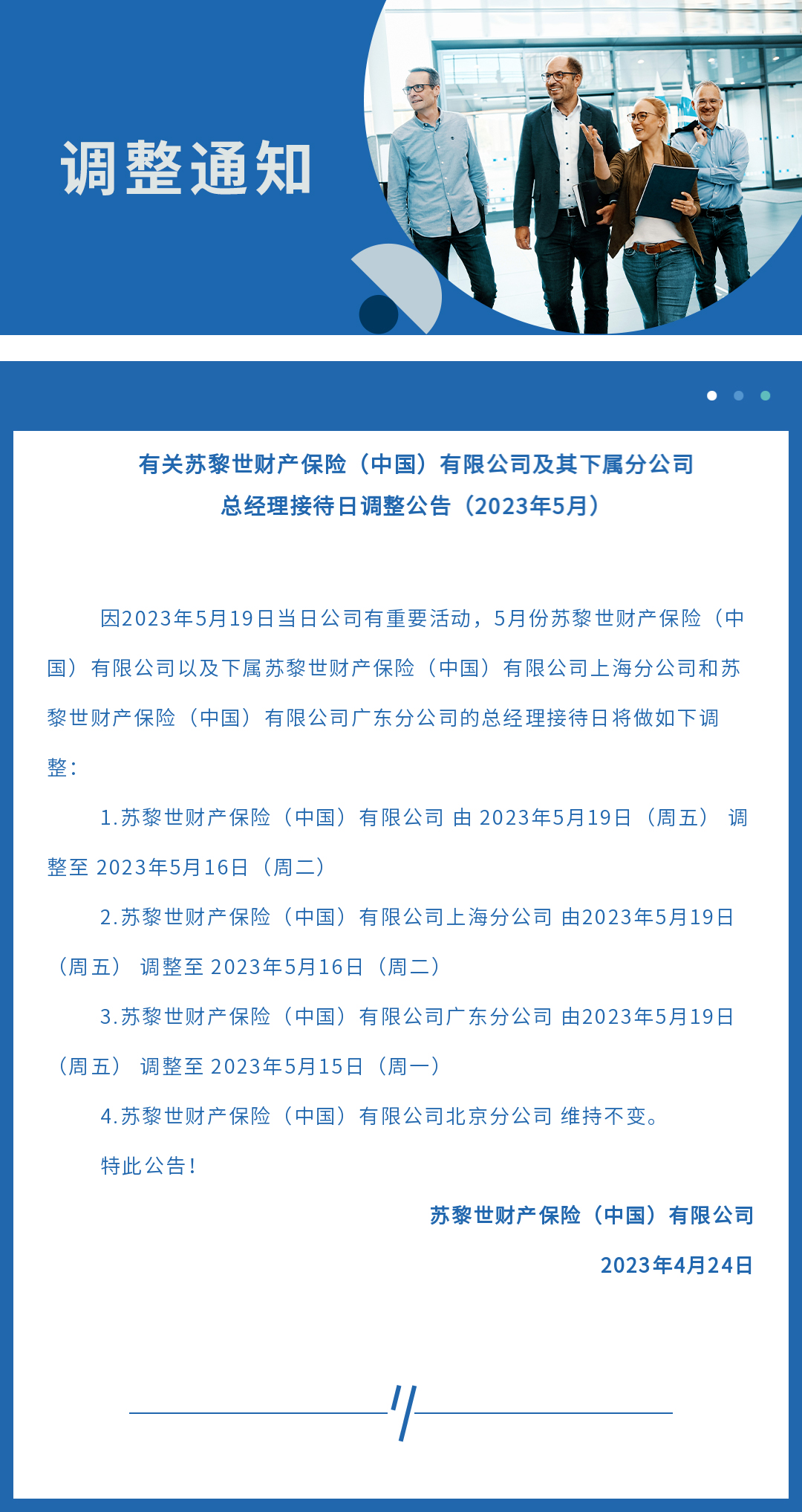 调整通知

有关苏黎世财产保险（中国）有限公司及其下属分公司
总经理接待日调整公告（2023年5月）

因2023年5月19日当日公司有重要活动，5月份苏黎世财产保险（中国）有限公司以及下属苏黎世财产保险（中国）有限公司上海分公司和苏黎世财产保险（中国）有限公司广东分公司的总经理接待日将做如下调整：

1.苏黎世财产保险（中国）有限公司 由 2023年5月19日（周五） 调整至 2023年5月16日（周二）

2.苏黎世财产保险（中国）有限公司上海分公司 由2023年5月19日（周五） 调整至 2023年5月16日（周二）

3.苏黎世财产保险（中国）有限公司广东分公司 由2023年5月19日（周五） 调整至 2023年5月15日（周一）

4.苏黎世财产保险（中国）有限公司北京分公司 维持不变。

特此公告！

苏黎世财产保险（中国）有限公司

2023年4月24日